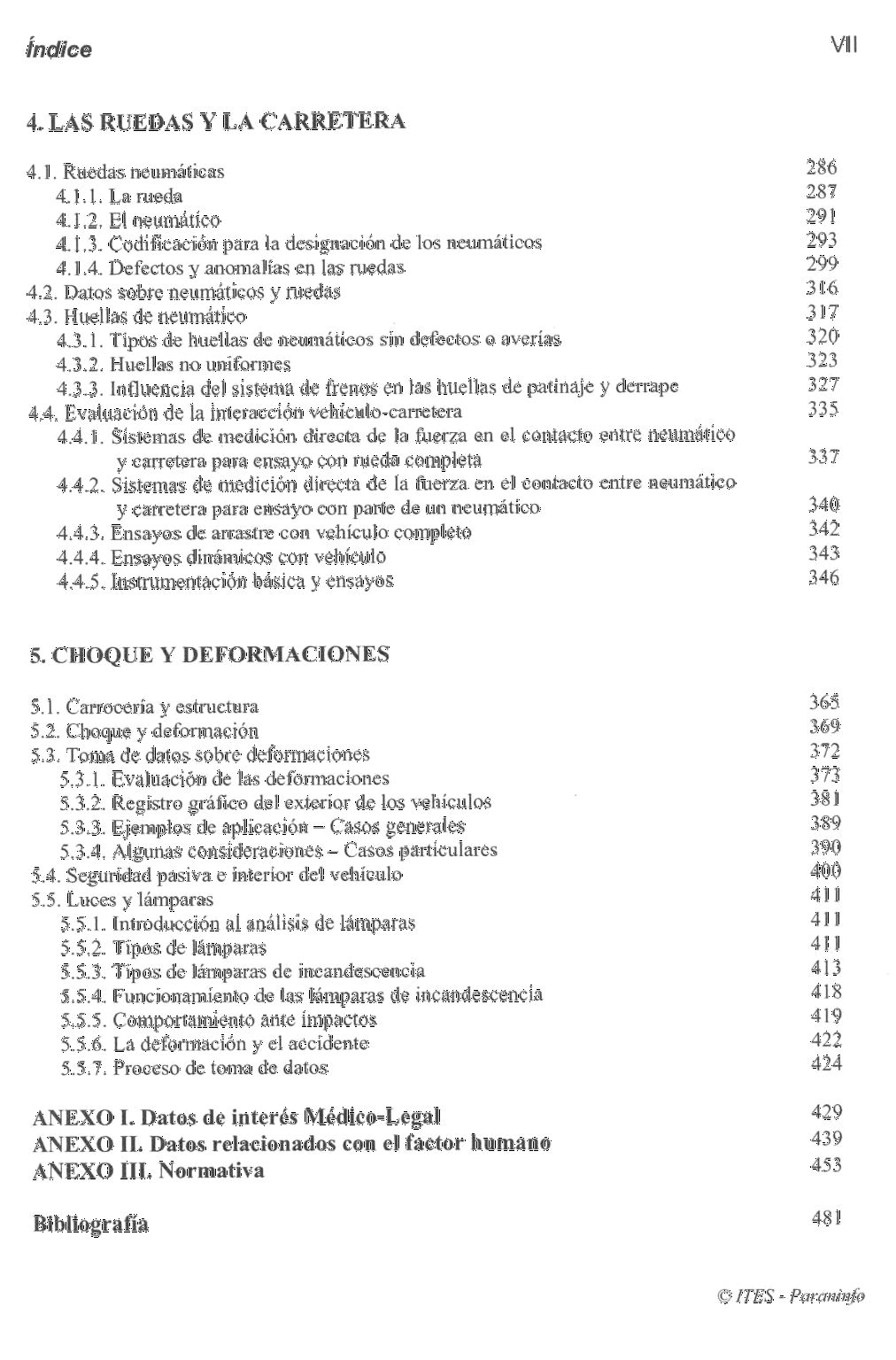 Índice VII

4. LAS RUEDAS Y LA CARRETERA

4.1. Ruedas neumáticas 286
4.1.1. La rueda 287
4.1.2. El neumático 291
4.1.3. Codificación para la designación de los neumáticos 293
4.1.4. Defectos y anomalías en las ruedas 299
4.2. Datos sobre neumáticos y ruedas 316
4.3. Huellas de neumático 317
4.3.1. Tipos de huellas de neumáticos sin defectos o averías 320
4.3.2. Huellas no uniformes 323
4.3.3. Influencia del sistema de frenos en las huellas de patinaje y derrape 327
4.4. Evaluación de la interacción vehículo-carretera 335
4.4.1. Sistemas de medición directa de la fuerza en el contacto entre neumático y carretera para ensayo con rueda completa 337
4.4.2. Sistemas de medición directa de la fuerza en el contacto entre neumático y carretera para ensayo con parte de un neumático 340
4.4.3. Ensayos de arrastre con vehículo completo 342
4.4.4. Ensayos dinámicos con vehículo 343
4.4.5. Instrumentación básica y ensayos 346

5. CHOQUE Y DEFORMACIONES

5.1. Carrocería y estructura 365
5.2. Choque y deformación 369
5.3. Toma de datos sobre deformaciones 372
5.3.1. Evaluación de las deformaciones 373
5.3.2. Registro gráfico del exterior de los vehículos 381
5.3.3. Ejemplos de aplicación – Casos generales 389
5.3.4. Algunas consideraciones – Casos particulares 390
5.4. Seguridad pasiva e interior del vehículo 400
5.5. Luces y lámparas 411
5.5.1. Introducción al análisis de lámparas 411
5.5.2. Tipos de lámparas 411
5.5.3. Tipos de lámparas de incandescencia 413
5.5.4. Funcionamiento de las lámparas de incandescencia 418
5.5.5. Comportamiento ante impactos 419
5.5.6. La deformación y el accidente 422
5.5.7. Proceso de toma de datos 424

ANEXO I. Datos de interés Médico-Legal 429
ANEXO II. Datos relacionados con el factor humano 439
ANEXO III. Normativa 453

Bibliografía 481

© ITES - Paraninfo